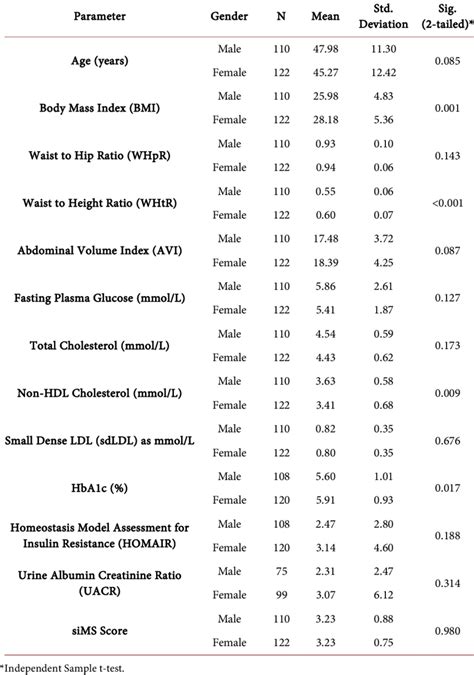 | Parameter | Gender | N | Mean | Std. Deviation | Sig. (2-tailed)* |
|---|---|---|---|---|---|
| Age (years) | Male | 110 | 47.98 | 11.30 | 0.085 |
| | Female | 122 | 45.27 | 12.42 | |
| Body Mass Index (BMI) | Male | 110 | 25.98 | 4.83 | 0.001 |
| | Female | 122 | 28.18 | 5.36 | |
| Waist to Hip Ratio (WHpR) | Male | 110 | 0.93 | 0.10 | 0.143 |
| | Female | 122 | 0.94 | 0.06 | |
| Waist to Height Ratio (WHtR) | Male | 110 | 0.55 | 0.06 | <0.001 |
| | Female | 122 | 0.60 | 0.07 | |
| Abdominal Volume Index (AVI) | Male | 110 | 17.48 | 3.72 | 0.087 |
| | Female | 122 | 18.39 | 4.25 | |
| Fasting Plasma Glucose (mmol/L) | Male | 110 | 5.86 | 2.61 | 0.127 |
| | Female | 122 | 5.41 | 1.87 | |
| Total Cholesterol (mmol/L) | Male | 110 | 4.54 | 0.59 | 0.173 |
| | Female | 122 | 4.43 | 0.62 | |
| Non-HDL Cholesterol (mmol/L) | Male | 110 | 3.63 | 0.58 | 0.009 |
| | Female | 122 | 3.41 | 0.68 | |
| Small Dense LDL (sdLDL) as mmol/L | Male | 110 | 0.82 | 0.35 | 0.676 |
| | Female | 122 | 0.80 | 0.35 | |
| HbA1c (%) | Male | 108 | 5.60 | 1.01 | 0.017 |
| | Female | 120 | 5.91 | 0.93 | |
| Homeostasis Model Assessment for Insulin Resistance (HOMAIR) | Male | 108 | 2.47 | 2.80 | 0.188 |
| | Female | 120 | 3.14 | 4.60 | |
| Urine Albumin Creatinine Ratio (UACR) | Male | 75 | 2.31 | 2.47 | 0.314 |
| | Female | 99 | 3.07 | 6.12 | |
| siMS Score | Male | 110 | 3.23 | 0.88 | 0.980 |
| | Female | 122 | 3.23 | 0.75 | |

*Independent Sample t-test.